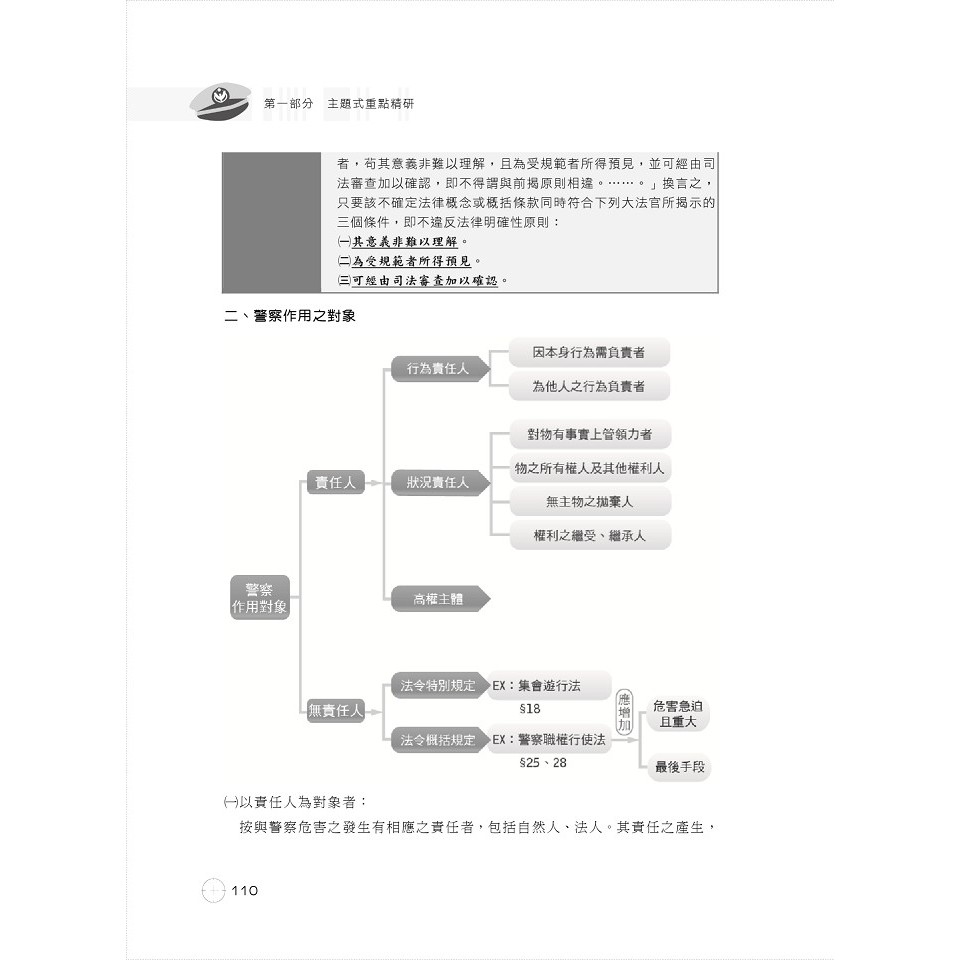 第一部分　主題式重點精研

者，苟其意義非難以理解，且為受規範者所得預見，並可經由司法審查加以確認，即不得謂與前揭原則相違。……。」換言之，只要該不確定法律概念或概括條款同時符合下列大法官所揭示的三個條件，即不違反法律明確性原則：
㈠其意義非難以理解。
㈡為受規範者所得預見。
㈢可經由司法審查加以確認。

二、警察作用之對象

警察作用對象
責任人
行為責任人
因本身行為需負責者
為他人之行為負責者
狀況責任人
對物有事實上管領力者
物之所有權人及其他權利人
無主物之拋棄人
權利之繼受、繼承人
高權主體
無責任人
法令特別規定
EX：集會遊行法 §18
法令概括規定
EX：警察職權行使法 §25、28
應增加
危害急迫且重大
最後手段

㈠以責任人為對象者：
按與警察危害之發生有相應之責任者，包括自然人、法人。其責任之產生，

110